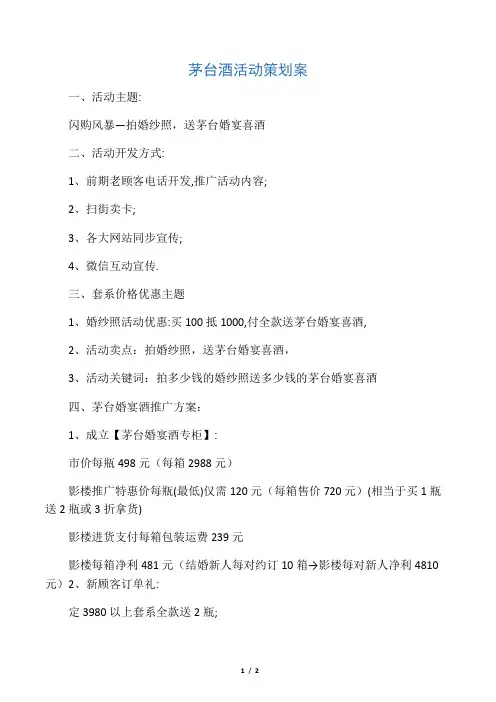 茅台酒活动策划案

一、活动主题:

闪购风暴—拍婚纱照，送茅台婚宴喜酒

二、活动开发方式:

1、前期老顾客电话开发,推广活动内容;

2、扫街卖卡;

3、各大网站同步宣传;

4、微信互动宣传.

三、套系价格优惠主题

1、婚纱照活动优惠:买 100 抵 1000,付全款送茅台婚宴喜酒,

2、活动卖点：拍婚纱照，送茅台婚宴喜酒，

3、活动关键词：拍多少钱的婚纱照送多少钱的茅台婚宴喜酒

四、茅台婚宴酒推广方案:

1、成立【茅台婚宴酒专柜】:

市价每瓶 498 元（每箱 2988 元）

影楼推广特惠价每瓶(最低)仅需 120 元（每箱售价 720 元）(相当于买 1 瓶送 2 瓶或 3 折拿货)

影楼进货支付每箱包装运费 239 元

影楼每箱净利 481 元（结婚新人每对约订 10 箱→影楼每对新人净利 4810 元）2、新顾客订单礼:

定 3980 以上套系全款送 2 瓶;

1 / 2